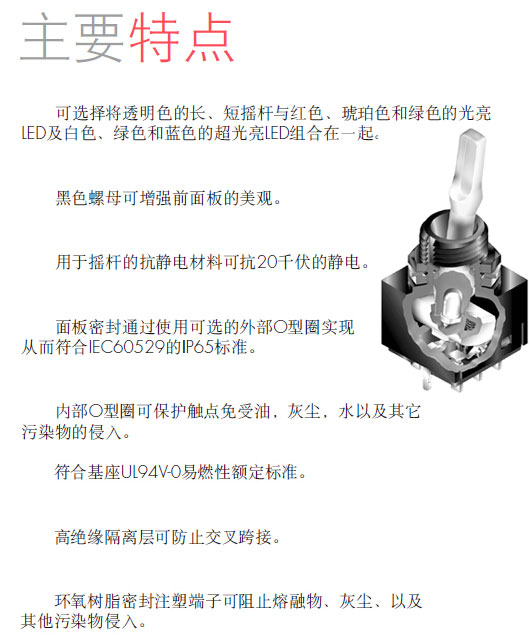 主要特点

可选择将透明色的长、短摇杆与红色、琥珀色和绿色的光亮LED及白色、绿色和蓝色的超光亮LED组合在一起。

黑色螺母可增强前面板的美观。

用于摇杆的抗静电材料可抗20千伏的静电。

面板密封通过使用可选的外部O型圈实现从而符合IEC60529的IP65标准。

内部O型圈可保护触点免受油，灰尘，水以及其它污染物的侵入。

符合基座UL94V-0易燃性额定标准。

高绝缘隔离层可防止交叉跨接。

环氧树脂密封注塑端子可阻止熔融物、灰尘、以及其他污染物侵入。